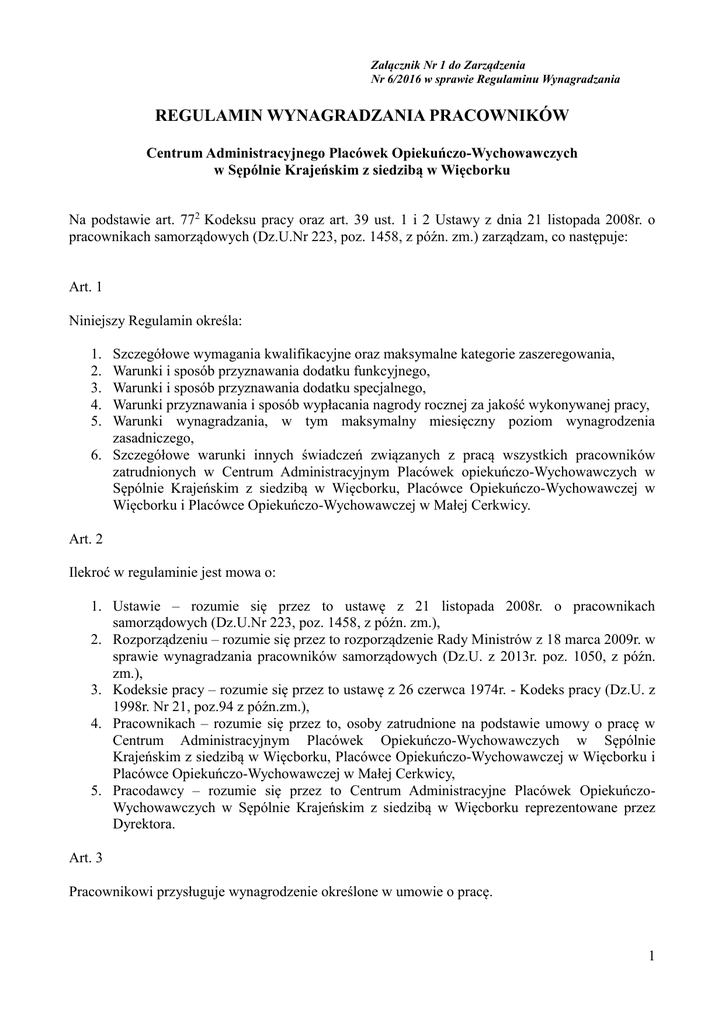 Załącznik Nr 1 do Zarządzenia
Nr 6/2016 w sprawie Regulaminu Wynagradzania

REGULAMIN WYNAGRADZANIA PRACOWNIKÓW

Centrum Administracyjnego Placówek Opiekuńczo-Wychowawczych
w Sępólnie Krajeńskim z siedzibą w Więcborku

Na podstawie art. $77^2$ Kodeksu pracy oraz art. 39 ust. 1 i 2 Ustawy z dnia 21 listopada 2008r. o pracownikach samorządowych (Dz.U.Nr 223, poz. 1458, z późn. zm.) zarządzam, co następuje:

Art. 1

Niniejszy Regulamin określa:

1. Szczegółowe wymagania kwalifikacyjne oraz maksymalne kategorie zaszeregowania,
2. Warunki i sposób przyznawania dodatku funkcyjnego,
3. Warunki i sposób przyznawania dodatku specjalnego,
4. Warunki przyznawania i sposób wypłacania nagrody rocznej za jakość wykonywanej pracy,
5. Warunki wynagradzania, w tym maksymalny miesięczny poziom wynagrodzenia zasadniczego,
6. Szczegółowe warunki innych świadczeń związanych z pracą wszystkich pracowników zatrudnionych w Centrum Administracyjnym Placówek opiekuńczo-Wychowawczych w Sępólnie Krajeńskim z siedzibą w Więcborku, Placówce Opiekuńczo-Wychowawczej w Więcborku i Placówce Opiekuńczo-Wychowawczej w Małej Cerkwicy.

Art. 2

Ilekroć w regulaminie jest mowa o:

1. Ustawie – rozumie się przez to ustawę z 21 listopada 2008r. o pracownikach samorządowych (Dz.U.Nr 223, poz. 1458, z późn. zm.),
2. Rozporządzeniu – rozumie się przez to rozporządzenie Rady Ministrów z 18 marca 2009r. w sprawie wynagradzania pracowników samorządowych (Dz.U. z 2013r. poz. 1050, z późn. zm.),
3. Kodeksie pracy – rozumie się przez to ustawę z 26 czerwca 1974r. - Kodeks pracy (Dz.U. z 1998r. Nr 21, poz.94 z późn.zm.),
4. Pracownikach – rozumie się przez to, osoby zatrudnione na podstawie umowy o pracę w Centrum Administracyjnym Placówek Opiekuńczo-Wychowawczych w Sępólnie Krajeńskim z siedzibą w Więcborku, Placówce Opiekuńczo-Wychowawczej w Więcborku i Placówce Opiekuńczo-Wychowawczej w Małej Cerkwicy,
5. Pracodawcy – rozumie się przez to Centrum Administracyjne Placówek Opiekuńczo-Wychowawczych w Sępólnie Krajeńskim z siedzibą w Więcborku reprezentowane przez Dyrektora.

Art. 3

Pracownikowi przysługuje wynagrodzenie określone w umowie o pracę.

1